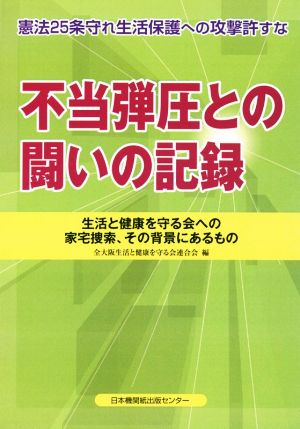 憲法25条守れ生活保護への攻撃許すな

不当弾圧との闘いの記録

生活と健康を守る会への家宅捜索、その背景にあるもの

全大阪生活と健康を守る会連合会 編

日本機関紙出版センター